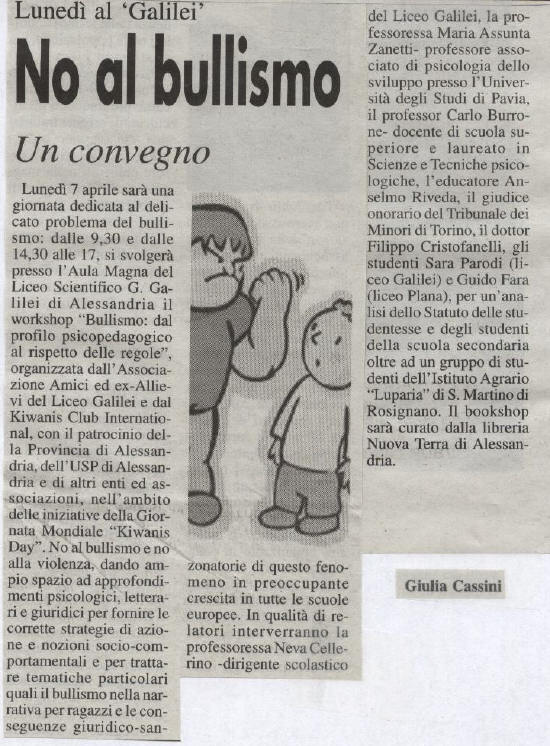 Lunedì al 'Galilei'

No al bullismo

Un convegno

Lunedì 7 aprile sarà una giornata dedicata al delicato problema del bullismo: dalle 9,30 e dalle 14,30 alle 17, si svolgerà presso l'Aula Magna del Liceo Scientifico G. Galilei di Alessandria il workshop "Bullismo: dal profilo psicopedagogico al rispetto delle regole", organizzata dall'Associazione Amici ed ex-Allievi del Liceo Galilei e dal Kiwanis Club International, con il patrocinio della Provincia di Alessandria, dell'USP di Alessandria e di altri enti ed associazioni, nell'ambito delle iniziative della Giornata Mondiale "Kiwanis Day". No al bullismo e no alla violenza, dando ampio spazio ad approfondimenti psicologici, letterari e giuridici per fornire le corrette strategie di azione e nozioni socio-comportamentali e per trattare tematiche particolari quali il bullismo nella narrativa per ragazzi e le conseguenze giuridico-sanzonatorie di questo fenomeno in preoccupante crescita in tutte le scuole europee. In qualità di relatori interverranno la professoressa Neva Cellerino -dirigente scolastico del Liceo Galilei, la professoressa Maria Assunta Zanetti- professore associato di psicologia dello sviluppo presso l'Università degli Studi di Pavia, il professor Carlo Burrone- docente di scuola superiore e laureato in Scienze e Tecniche psicologiche, l'educatore Anselmo Riveda, il giudice onorario del Tribunale dei Minori di Torino, il dottor Filippo Cristofanelli, gli studenti Sara Parodi (liceo Galilei) e Guido Fara (liceo Plana), per un'analisi dello Statuto delle studentesse e degli studenti della scuola secondaria oltre ad un gruppo di studenti dell'Istituto Agrario "Luparia" di S. Martino di Rosignano. Il bookshop sarà curato dalla libreria Nuova Terra di Alessandria.

Giulia Cassini